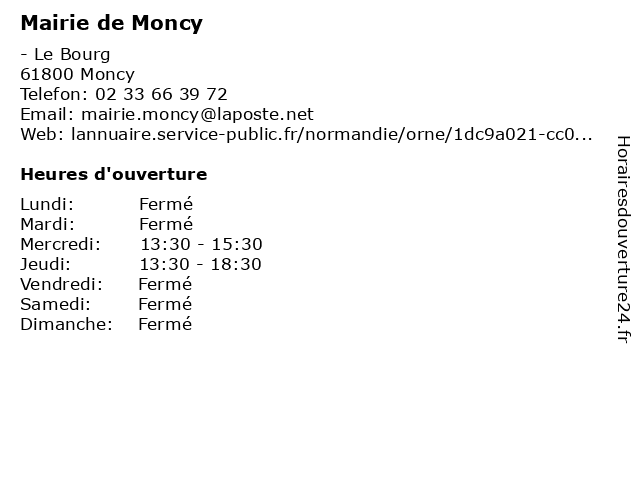 Mairie de Moncy

- Le Bourg
61800 Moncy
Telefon: 02 33 66 39 72
Email: mairie.moncy@laposte.net
Web: lannuaire.service-public.fr/normandie/orne/1dc9a021-cc0...

Heures d'ouverture

Lundi: Fermé
Mardi: Fermé
Mercredi: 13:30 - 15:30
Jeudi: 13:30 - 18:30
Vendredi: Fermé
Samedi: Fermé
Dimanche: Fermé

Horairesdouverture24.fr